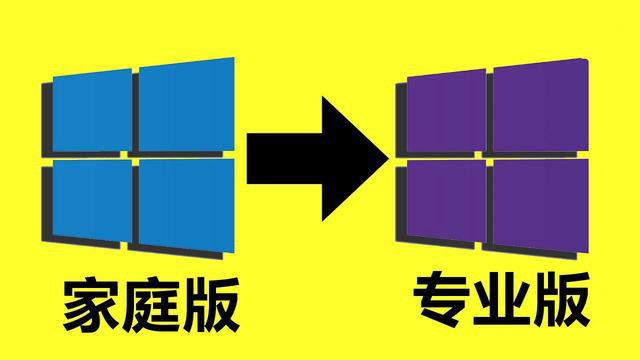 家庭版

专业版